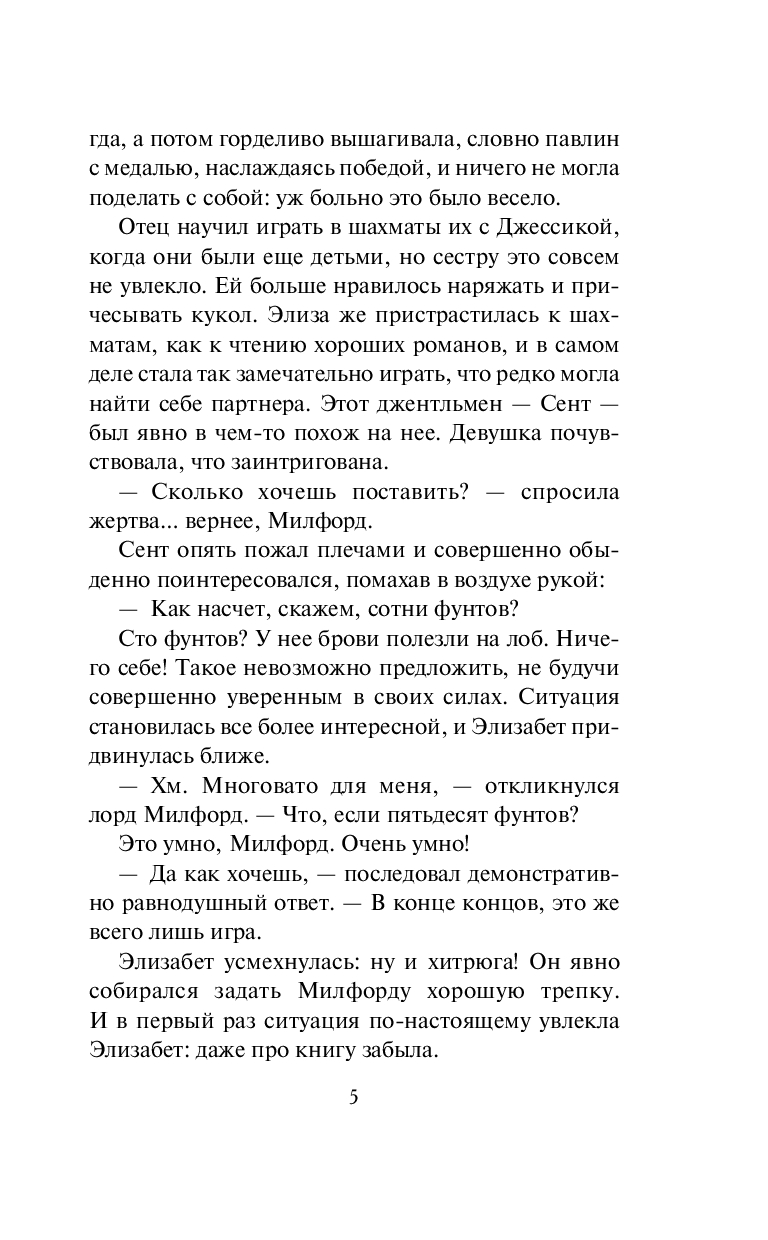 гда, а потом горделиво вышагивала, словно павлин с медалью, наслаждаясь победой, и ничего не могла поделать с собой: уж больно это было весело.

Отец научил играть в шахматы их с Джессикой, когда они были еще детьми, но сестру это совсем не увлекло. Ей больше нравилось наряжать и причесывать кукол. Элиза же пристрастилась к шахматам, как к чтению хороших романов, и в самом деле стала так замечательно играть, что редко могла найти себе партнера. Этот джентльмен — Сент — был явно в чем-то похож на нее. Девушка почувствовала, что заинтригована.

— Сколько хочешь поставить? — спросила жертва... вернее, Милфорд.

Сент опять пожал плечами и совершенно обыденно поинтересовался, помахав в воздухе рукой:

— Как насчет, скажем, сотни фунтов?

Сто фунтов? У нее брови полезли на лоб. Ничего себе! Такое невозможно предложить, не будучи совершенно уверенным в своих силах. Ситуация становилась все более интересной, и Элизабет придвинулась ближе.

— Хм. Многовато для меня, — откликнулся лорд Милфорд. — Что, если пятьдесят фунтов?

Это умно, Милфорд. Очень умно!

— Да как хочешь, — последовал демонстративно равнодушный ответ. — В конце концов, это же всего лишь игра.

Элизабет усмехнулась: ну и хитрюга! Он явно собирался задать Милфорду хорошую трепку. И в первый раз ситуация по-настоящему увлекла Элизабет: даже про книгу забыла.

5